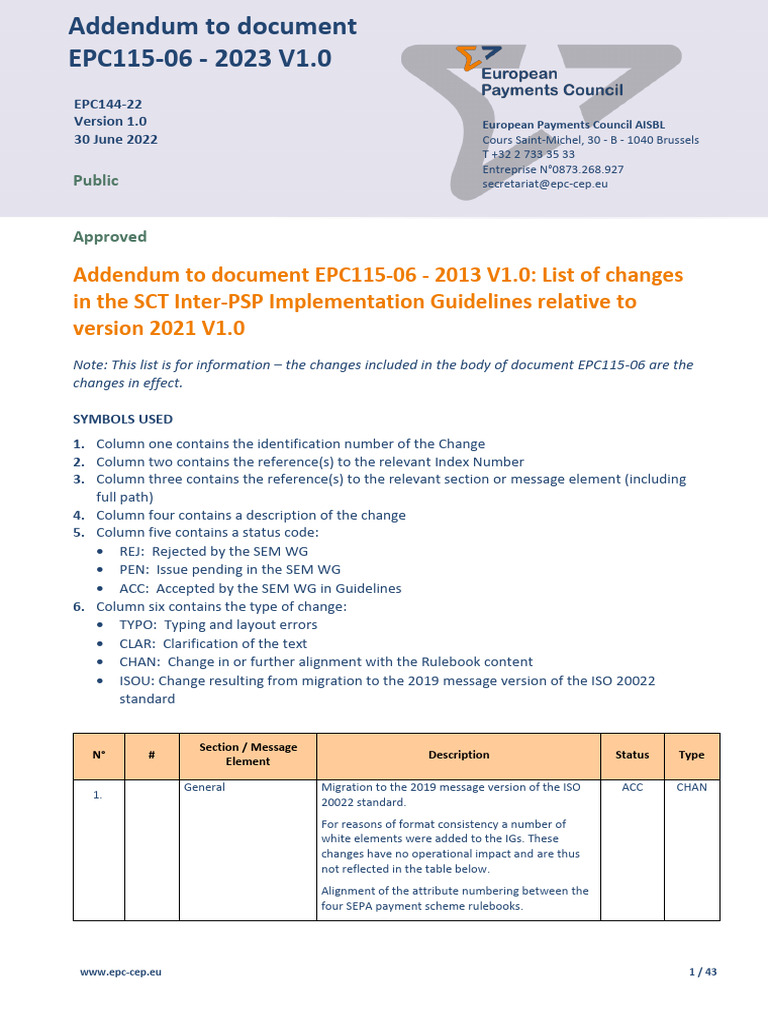 Addendum to document EPC115-06 - 2023 V1.0

EPC144-22
Version 1.0
30 June 2022

Public

European Payments Council

European Payments Council AISBL
Cours Saint-Michel, 30 - B - 1040 Brussels
T +32 2 733 35 33
Entreprise N°0873.268.927
secretariat@epc-cep.eu

Approved

Addendum to document EPC115-06 - 2013 V1.0: List of changes in the SCT Inter-PSP Implementation Guidelines relative to version 2021 V1.0

Note: This list is for information – the changes included in the body of document EPC115-06 are the changes in effect.

SYMBOLS USED

1. Column one contains the identification number of the Change
2. Column two contains the reference(s) to the relevant Index Number
3. Column three contains the reference(s) to the relevant section or message element (including full path)
4. Column four contains a description of the change
5. Column five contains a status code:
• REJ: Rejected by the SEM WG
• PEN: Issue pending in the SEM WG
• ACC: Accepted by the SEM WG in Guidelines
6. Column six contains the type of change:
• TYPO: Typing and layout errors
• CLAR: Clarification of the text
• CHAN: Change in or further alignment with the Rulebook content
• ISOU: Change resulting from migration to the 2019 message version of the ISO 20022 standard

| N° | # | Section / Message Element | Description | Status | Type |
|---|---|---|---|---|---|
| 1. | | General | Migration to the 2019 message version of the ISO 20022 standard. For reasons of format consistency a number of white elements were added to the IGs. These changes have no operational impact and are thus not reflected in the table below. Alignment of the attribute numbering between the four SEPA payment scheme rulebooks. | ACC | CHAN |

www.epc-cep.eu

1 / 43